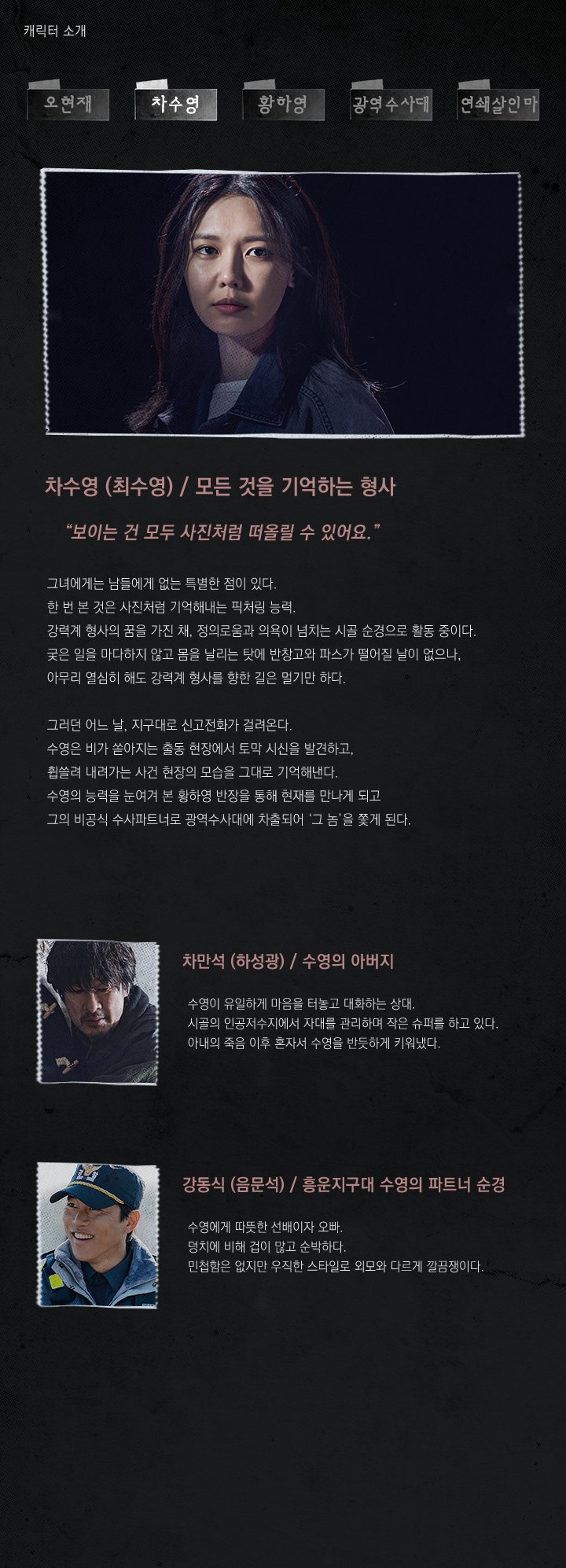 캐릭터 소개

오현재 차수영 황하영 광역수사대 연쇄살인마

차수영 (최수영) / 모든 것을 기억하는 형사

“보이는 건 모두 사진처럼 떠올릴 수 있어요.”

그녀에게는 남들에게 없는 특별한 점이 있다.
한 번 본 것은 사진처럼 기억해내는 픽처링 능력.
강력계 형사의 꿈을 가진 채, 정의로움과 의욕이 넘치는 시골 순경으로 활동 중이다.
궂은 일을 마다하지 않고 몸을 날리는 탓에 반창고와 파스가 떨어질 날이 없으나,
아무리 열심히 해도 강력계 형사를 향한 길은 멀기만 하다.

그러던 어느 날, 지구대로 신고전화가 걸려온다.
수영은 비가 쏟아지는 출동 현장에서 토막 시신을 발견하고,
휩쓸려 내려가는 사건 현장의 모습을 그대로 기억해낸다.
수영의 능력을 눈여겨 본 황하영 반장을 통해 현재를 만나게 되고
그의 비공식 수사파트너로 광역수사대에 차출되어 ‘그 놈’을 쫓게 된다.

차만석 (하성광) / 수영의 아버지

수영이 유일하게 마음을 터놓고 대화하는 상대.
시골의 인공저수지에서 자대를 관리하며 작은 슈퍼를 하고 있다.
아내의 죽음 이후 혼자서 수영을 반듯하게 키워냈다.

강동식 (음문석) / 흥운지구대 수영의 파트너 순경

수영에게 따뜻한 선배이자 오빠.
덩치에 비해 겁이 많고 순박하다.
민첩함은 없지만 우직한 스타일로 외모와 다르게 깔끔쟁이다.